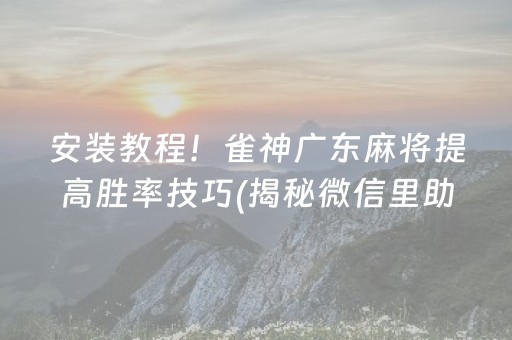 安装教程！雀神广东麻将提高胜率技巧(揭秘微信里助